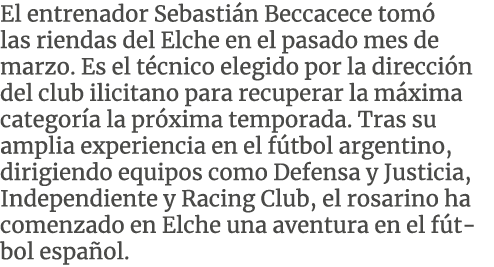 El entrenador Sebastián Beccacece tomó las riendas del Elche en el pasado mes de marzo. Es el técnico elegido por la dirección del club ilicitano para recuperar la máxima categoría la próxima temporada. Tras su amplia experiencia en el fútbol argentino, dirigiendo equipos como Defensa y Justicia, Independiente y Racing Club, el rosarino ha comenzado en Elche una aventura en el fútbol español.